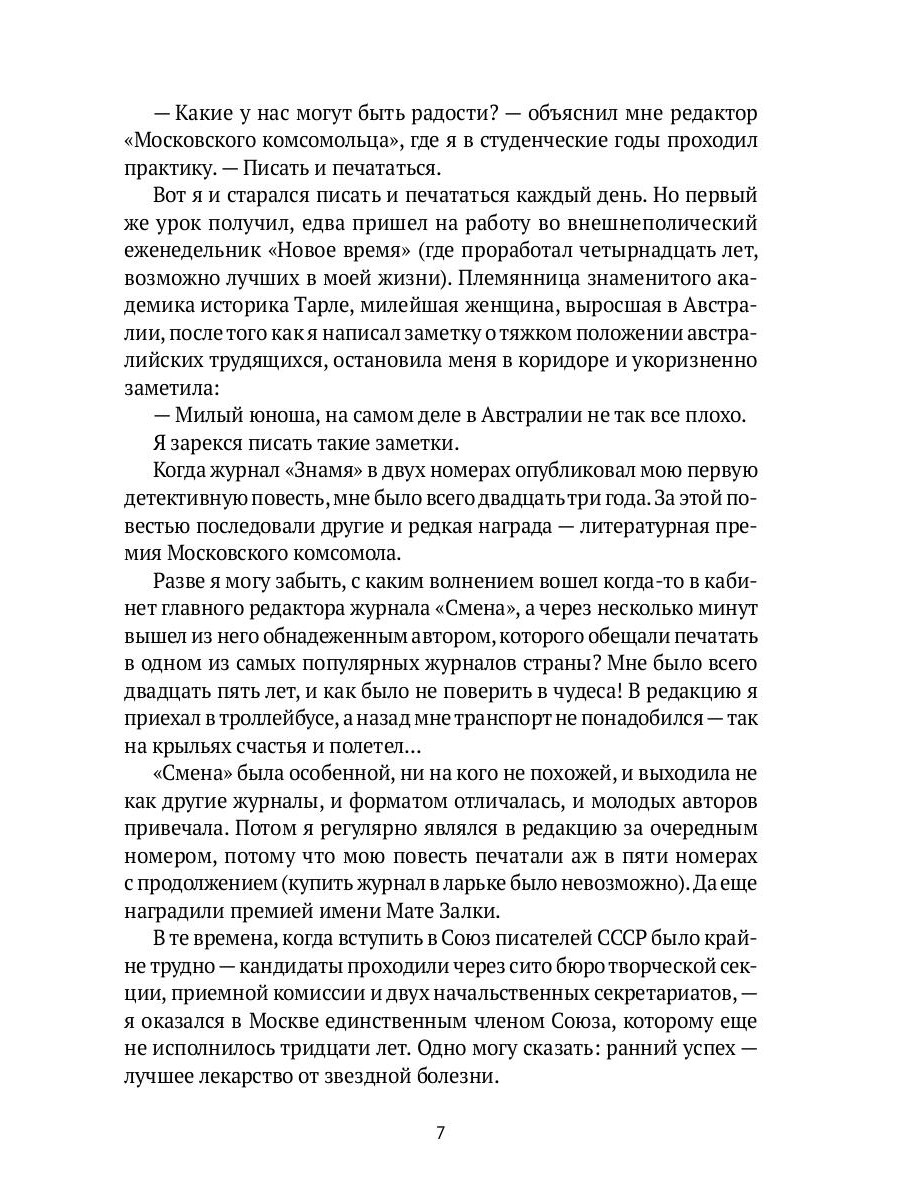 — Какие у нас могут быть радости? — объяснил мне редактор «Московского комсомольца», где я в студенческие годы проходил практику. — Писать и печататься.

Вот я и старался писать и печататься каждый день. Но первый же урок получил, едва пришел на работу во внешнеполический еженедельник «Новое время» (где проработал четырнадцать лет, возможно лучших в моей жизни). Племянница знаменитого академика историка Тарле, милейшая женщина, выросшая в Австралии, после того как я написал заметку о тяжком положении австралийских трудящихся, остановила меня в коридоре и укоризненно заметила:

— Милый юноша, на самом деле в Австралии не так все плохо.

Я зарекся писать такие заметки.

Когда журнал «Знамя» в двух номерах опубликовал мою первую детективную повесть, мне было всего двадцать три года. За этой повестью последовали другие и редкая награда — литературная премия Московского комсомола.

Разве я могу забыть, с каким волнением вошел когда-то в кабинет главного редактора журнала «Смена», а через несколько минут вышел из него обнадеженным автором, которого обещали печатать в одном из самых популярных журналов страны? Мне было всего двадцать пять лет, и как было не поверить в чудеса! В редакцию я приехал в троллейбусе, а назад мне транспорт не понадобился — так на крыльях счастья и полетел...

«Смена» была особенной, ни на кого не похожей, и выходила не как другие журналы, и форматом отличалась, и молодых авторов привечала. Потом я регулярно являлся в редакцию за очередным номером, потому что мою повесть печатали аж в пяти номерах с продолжением (купить журнал в ларьке было невозможно). Да еще наградили премией имени Мате Залки.

В те времена, когда вступить в Союз писателей СССР было крайне трудно — кандидаты проходили через сито бюро творческой секции, приемной комиссии и двух начальственных секретариатов, — я оказался в Москве единственным членом Союза, которому еще не исполнилось тридцати лет. Одно могу сказать: ранний успех — лучшее лекарство от звездной болезни.

7